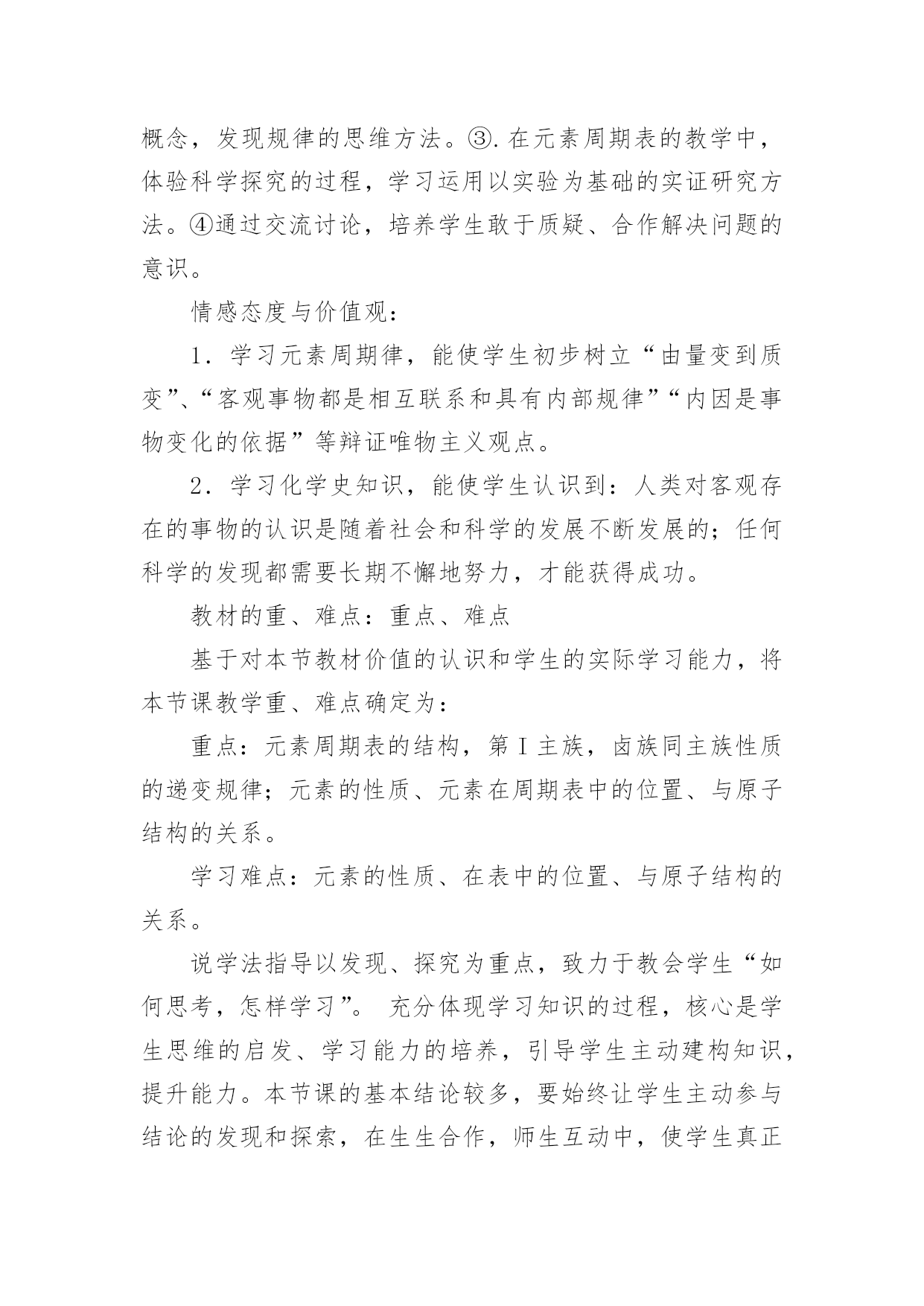 概念，发现规律的思维方法。③.在元素周期表的教学中，体验科学探究的过程，学习运用以实验为基础的实证研究方法。④通过交流讨论，培养学生敢于质疑、合作解决问题的意识。

情感态度与价值观：

1．学习元素周期律，能使学生初步树立“由量变到质变”、“客观事物都是相互联系和具有内部规律”“内因是事物变化的依据”等辩证唯物主义观点。

2．学习化学史知识，能使学生认识到：人类对客观存在的事物的认识是随着社会和科学的发展不断发展的；任何科学的发现都需要长期不懈地努力，才能获得成功。

教材的重、难点：重点、难点

基于对本节教材价值的认识和学生的实际学习能力，将本节课教学重、难点确定为：

重点：元素周期表的结构，第Ⅰ主族，卤族同主族性质的递变规律；元素的性质、元素在周期表中的位置、与原子结构的关系。

学习难点：元素的性质、在表中的位置、与原子结构的关系。

说学法指导以发现、探究为重点，致力于教会学生“如何思考，怎样学习”。 充分体现学习知识的过程，核心是学生思维的启发、学习能力的培养，引导学生主动建构知识，提升能力。本节课的基本结论较多，要始终让学生主动参与结论的发现和探索，在生生合作，师生互动中，使学生真正